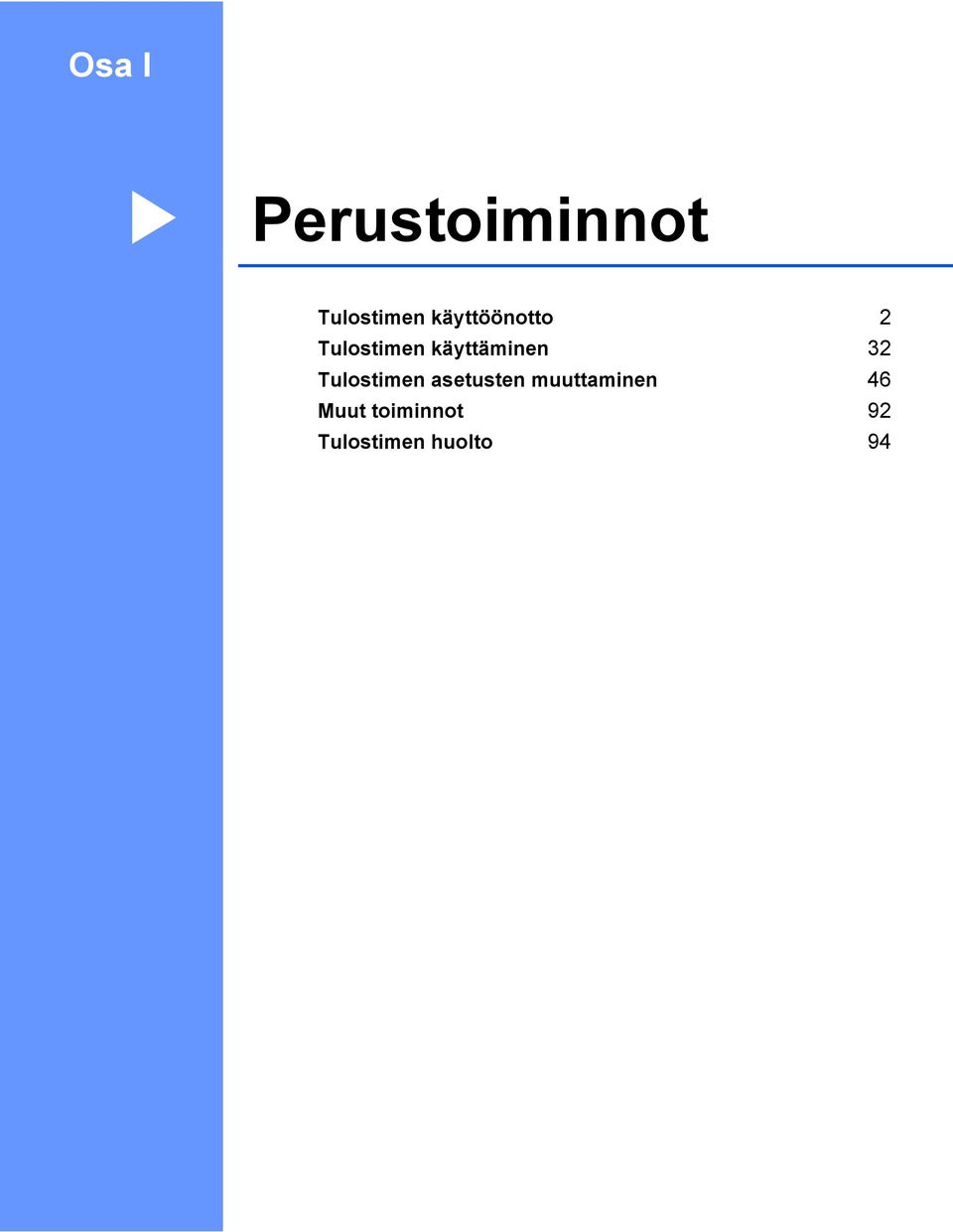 Osa I

Perustoiminnot

Tulostimen käyttöönotto 2
Tulostimen käyttäminen 32
Tulostimen asetusten muuttaminen 46
Muut toiminnot 92
Tulostimen huolto 94